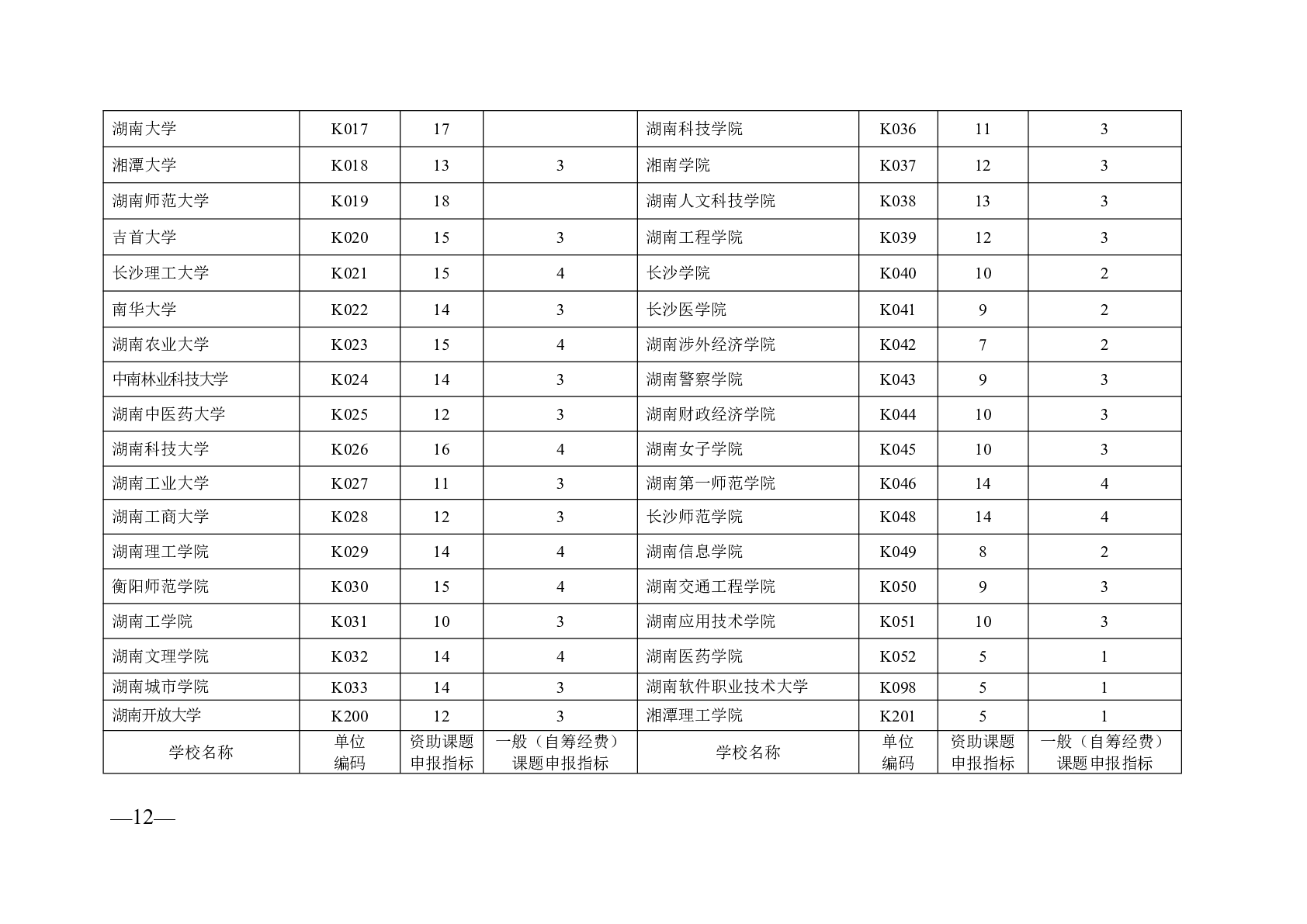 | 湖南大学 | K017 | 17 |  | 湖南科技学院 | K036 | 11 | 3 |
|---|---|---|---|---|---|---|---|
| 湘潭大学 | K018 | 13 | 3 | 湘南学院 | K037 | 12 | 3 |
| 湖南师范大学 | K019 | 18 |  | 湖南人文科技学院 | K038 | 13 | 3 |
| 吉首大学 | K020 | 15 | 3 | 湖南工程学院 | K039 | 12 | 3 |
| 长沙理工大学 | K021 | 15 | 4 | 长沙学院 | K040 | 10 | 2 |
| 南华大学 | K022 | 14 | 3 | 长沙医学院 | K041 | 9 | 2 |
| 湖南农业大学 | K023 | 15 | 4 | 湖南涉外经济学院 | K042 | 7 | 2 |
| 中南林业科技大学 | K024 | 14 | 3 | 湖南警察学院 | K043 | 9 | 3 |
| 湖南中医药大学 | K025 | 12 | 3 | 湖南财政经济学院 | K044 | 10 | 3 |
| 湖南科技大学 | K026 | 16 | 4 | 湖南女子学院 | K045 | 10 | 3 |
| 湖南工业大学 | K027 | 11 | 3 | 湖南第一师范学院 | K046 | 14 | 4 |
| 湖南工商大学 | K028 | 12 | 3 | 长沙师范学院 | K048 | 14 | 4 |
| 湖南理工学院 | K029 | 14 | 4 | 湖南信息学院 | K049 | 8 | 2 |
| 衡阳师范学院 | K030 | 15 | 4 | 湖南交通工程学院 | K050 | 9 | 3 |
| 湖南工学院 | K031 | 10 | 3 | 湖南应用技术学院 | K051 | 10 | 3 |
| 湖南文理学院 | K032 | 14 | 4 | 湖南医药学院 | K052 | 5 | 1 |
| 湖南城市学院 | K033 | 14 | 3 | 湖南软件职业技术大学 | K098 | 5 | 1 |
| 湖南开放大学 | K200 | 12 | 3 | 湘潭理工学院 | K201 | 5 | 1 |
| 学校名称 | 单位编码 | 资助课题申报指标 | 一般（自筹经费）课题申报指标 | 学校名称 | 单位编码 | 资助课题申报指标 | 一般（自筹经费）课题申报指标 |

—12—